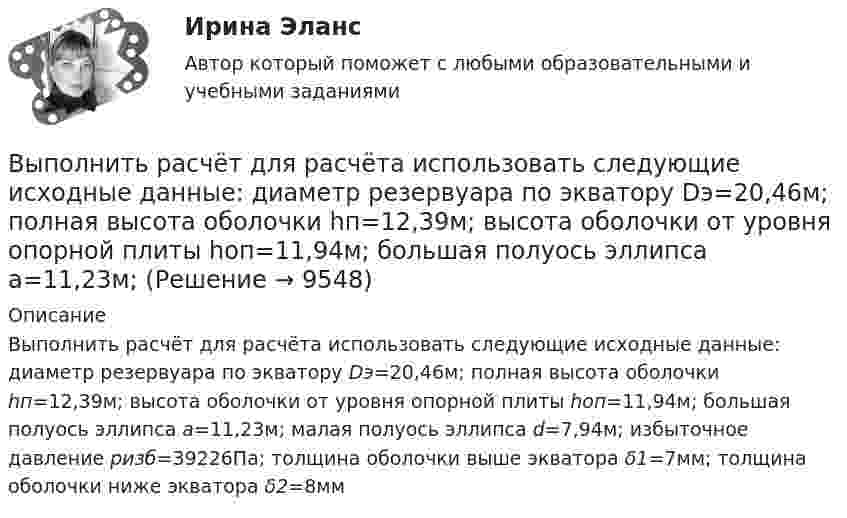 Ирина Эланс

Автор который поможет с любыми образовательными и учебными заданиями

Выполнить расчёт для расчёта использовать следующие исходные данные: диаметр резервуара по экватору Dэ=20,46м; полная высота оболочки hп=12,39м; высота оболочки от уровня опорной плиты hоп=11,94м; большая полуось эллипса a=11,23м; (Решение → 9548)

Описание

Выполнить расчёт для расчёта использовать следующие исходные данные: диаметр резервуара по экватору Dэ=20,46м; полная высота оболочки hп=12,39м; высота оболочки от уровня опорной плиты hоп=11,94м; большая полуось эллипса a=11,23м; малая полуось эллипса d=7,94м; избыточное давление ризб=39226Па; толщина оболочки выше экватора δ1=7мм; толщина оболочки ниже экватора δ2=8мм